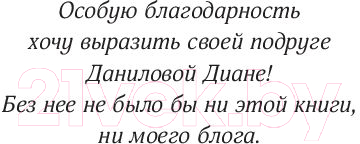 Особую благодарность хочу выразить своей подруге Даниловой Диане!
Без нее не было бы ни этой книги, ни моего блога.

21vek.by